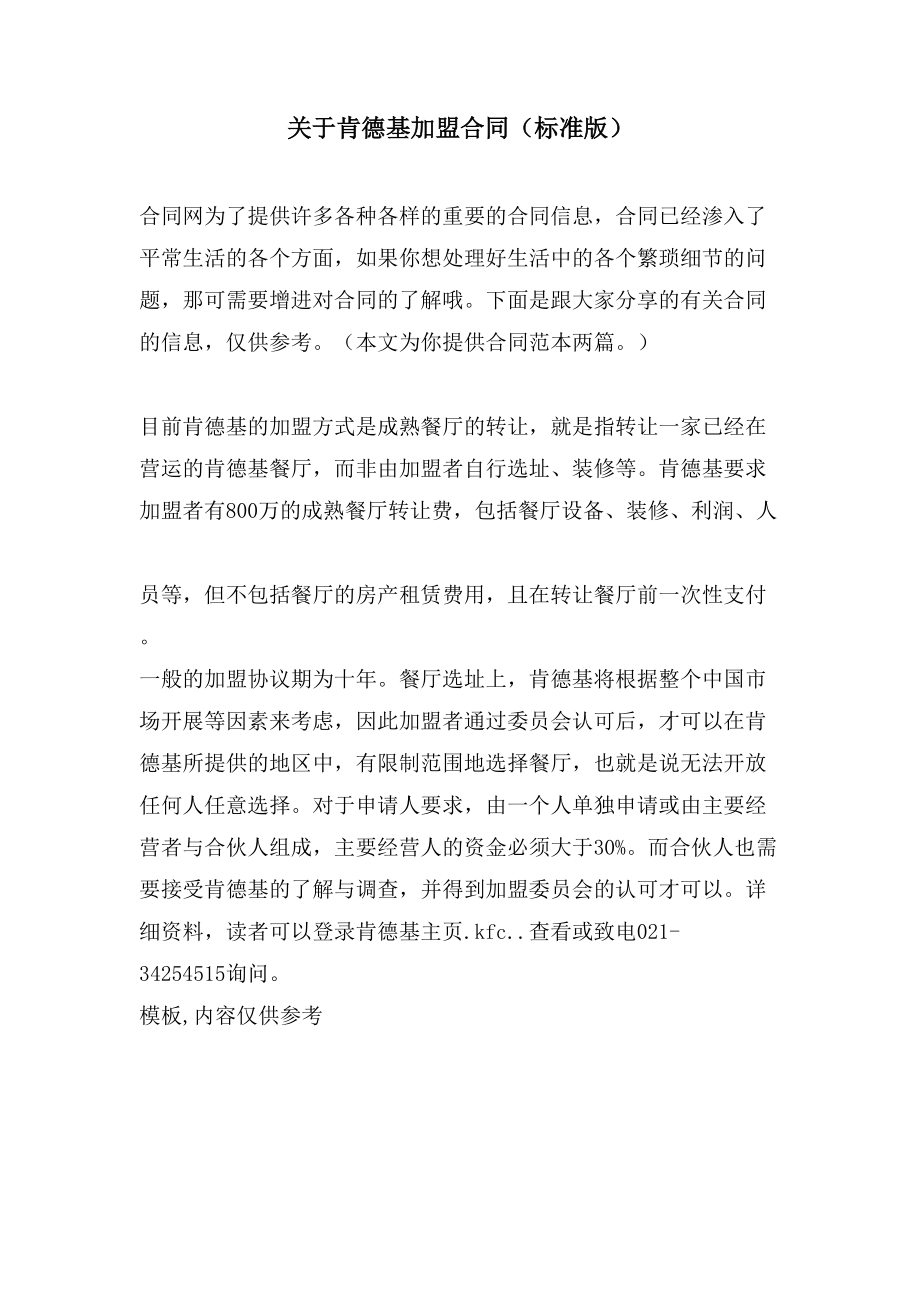 关于肯德基加盟合同（标准版）

合同网为了提供许多各种各样的重要的合同信息，合同已经渗入了平常生活的各个方面，如果你想处理好生活中的各个繁琐细节的问题，那可需要增进对合同的了解哦。下面是跟大家分享的有关合同的信息，仅供参考。（本文为你提供合同范本两篇。）

目前肯德基的加盟方式是成熟餐厅的转让，就是指转让一家已经在营运的肯德基餐厅，而非由加盟者自行选址、装修等。肯德基要求加盟者有800万的成熟餐厅转让费，包括餐厅设备、装修、利润、人

员等，但不包括餐厅的房产租赁费用，且在转让餐厅前一次性支付。
一般的加盟协议期为十年。餐厅选址上，肯德基将根据整个中国市场开展等因素来考虑，因此加盟者通过委员会认可后，才可以在肯德基所提供的地区中，有限制范围地选择餐厅，也就是说无法开放任何人任意选择。对于申请人要求，由一个人单独申请或由主要经营者与合伙人组成，主要经营人的资金必须大于30%。而合伙人也需要接受肯德基的了解与调查，并得到加盟委员会的认可才可以。详细资料，读者可以登录肯德基主页.kfc..查看或致电021-34254515询问。
模板,内容仅供参考